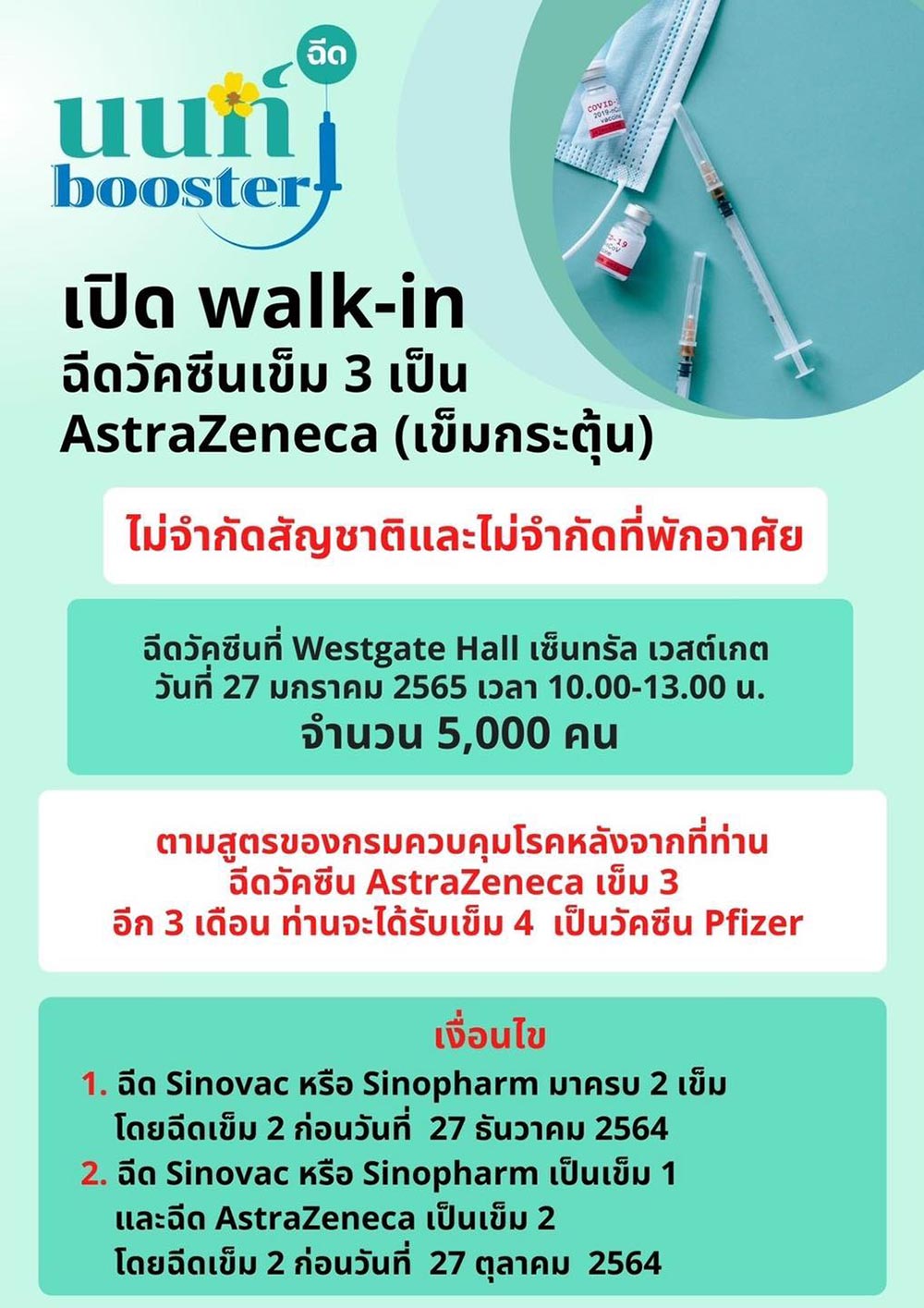 ฉีด
นนท์
booster

COVID-19
2019-nCoV
vaccine

เปิด walk-in
ฉีดวัคซีนเข็ม 3 เป็น
AstraZeneca (เข็มกระตุ้น)

ไม่จำกัดสัญชาติและไม่จำกัดที่พักอาศัย

ฉีดวัคซีนที่ Westgate Hall เซ็นทรัล เวสต์เกต
วันที่ 27 มกราคม 2565 เวลา 10.00-13.00 น.
จำนวน 5,000 คน

ตามสูตรของกรมควบคุมโรคหลังจากที่ท่าน
ฉีดวัคซีน AstraZeneca เข็ม 3
อีก 3 เดือน ท่านจะได้รับเข็ม 4 เป็นวัคซีน Pfizer

เงื่อนไข
1. ฉีด Sinovac หรือ Sinopharm มาครบ 2 เข็ม
โดยฉีดเข็ม 2 ก่อนวันที่ 27 ธันวาคม 2564
2. ฉีด Sinovac หรือ Sinopharm เป็นเข็ม 1
และฉีด AstraZeneca เป็นเข็ม 2
โดยฉีดเข็ม 2 ก่อนวันที่ 27 ตุลาคม 2564